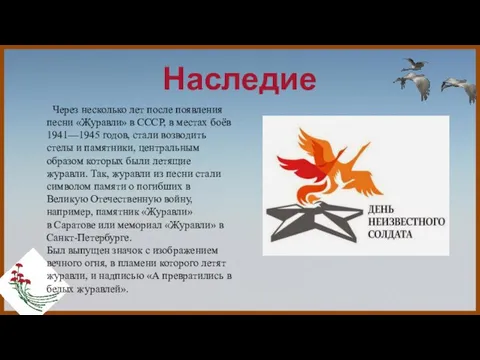 Наследие

Через несколько лет после появления песни «Журавли» в СССР, в местах боёв 1941—1945 годов, стали возводить стелы и памятники, центральным образом которых были летящие журавли. Так, журавли из песни стали символом памяти о погибших в Великую Отечественную войну, например, памятник «Журавли» в Саратове или мемориал «Журавли» в Санкт-Петербурге.
Был выпущен значок с изображением вечного огня, в пламени которого летят журавли, и надписью «А превратились в белых журавлей».

ДЕНЬ НЕИЗВЕСТНОГО СОЛДАТА